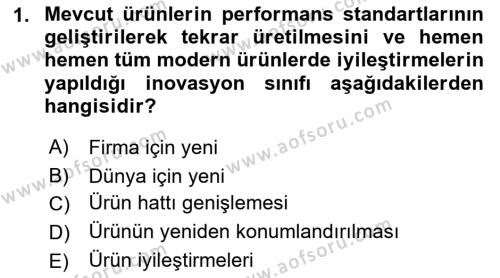 1. Mevcut ürünlerin performans standartlarının geliştirilerek tekrar üretilmesini ve hemen hemen tüm modern ürünlerde iyileştirmelerin yapıldığı inovasyon sınıfı aşağıdakilerden hangisidir?

A) Firma için yeni
B) Dünya için yeni
C) Ürün hattı genişlemesi
D) Ürünün yeniden konumlandırılması
E) Ürün iyileştirmeleri

www.aofsoru.com